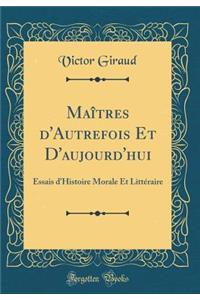 Victor Giraud

Maîtres d'Autrefois Et D'aujourd'hui

Essais d'Histoire Morale Et Littéraire

Forgotten Books